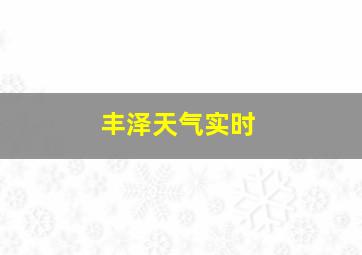 丰泽天气实时